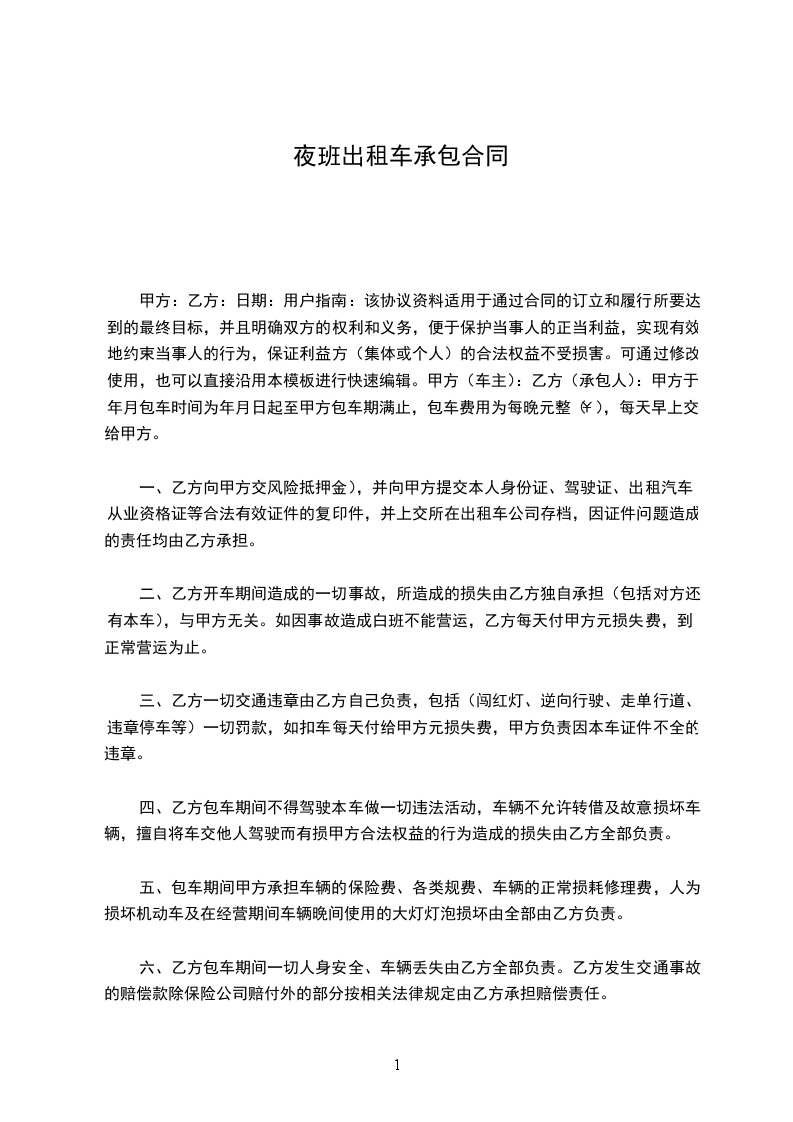 夜班出租车承包合同

甲方：乙方：日期：用户指南：该协议资料适用于通过合同的订立和履行所要达到的最终目标，并且明确双方的权利和义务，便于保护当事人的正当利益，实现有效地约束当事人的行为，保证利益方（集体或个人）的合法权益不受损害。可通过修改使用，也可以直接沿用本模板进行快速编辑。甲方（车主）：乙方（承包人）：甲方于年月包车时间为年月日起至甲方包车期满止，包车费用为每晚元整（¥），每天早上交给甲方。

一、乙方向甲方交风险抵押金），并向甲方提交本人身份证、驾驶证、出租汽车从业资格证等合法有效证件的复印件，并上交所在出租车公司存档，因证件问题造成的责任均由乙方承担。

二、乙方开车期间造成的一切事故，所造成的损失由乙方独自承担（包括对方还有本车），与甲方无关。如因事故造成白班不能营运，乙方每天付甲方元损失费，到正常营运为止。

三、乙方一切交通违章由乙方自己负责，包括（闯红灯、逆向行驶、走单行道、违章停车等）一切罚款，如扣车每天付给甲方元损失费，甲方负责因本车证件不全的违章。

四、乙方包车期间不得驾驶本车做一切违法活动，车辆不允许转借及故意损坏车辆，擅自将车交他人驾驶而有损甲方合法权益的行为造成的损失由乙方全部负责。

五、包车期间甲方承担车辆的保险费、各类规费、车辆的正常损耗修理费，人为损坏机动车及在经营期间车辆晚间使用的大灯灯泡损坏由全部由乙方负责。

六、乙方包车期间一切人身安全、车辆丢失由乙方全部负责。乙方发生交通事故的赔偿款除保险公司赔付外的部分按相关法律规定由乙方承担赔偿责任。

1